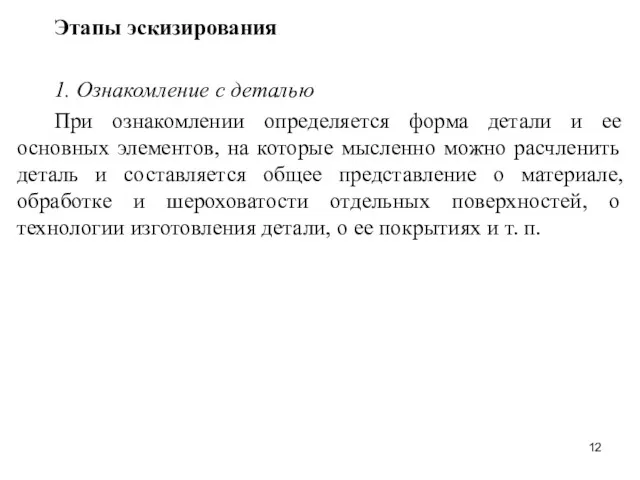 Этапы эскизирования

1. Ознакомление с деталью

При ознакомлении определяется форма детали и ее основных элементов, на которые мысленно можно расчленить деталь и составляется общее представление о материале, обработке и шероховатости отдельных поверхностей, о технологии изготовления детали, о ее покрытиях и т. п.

12